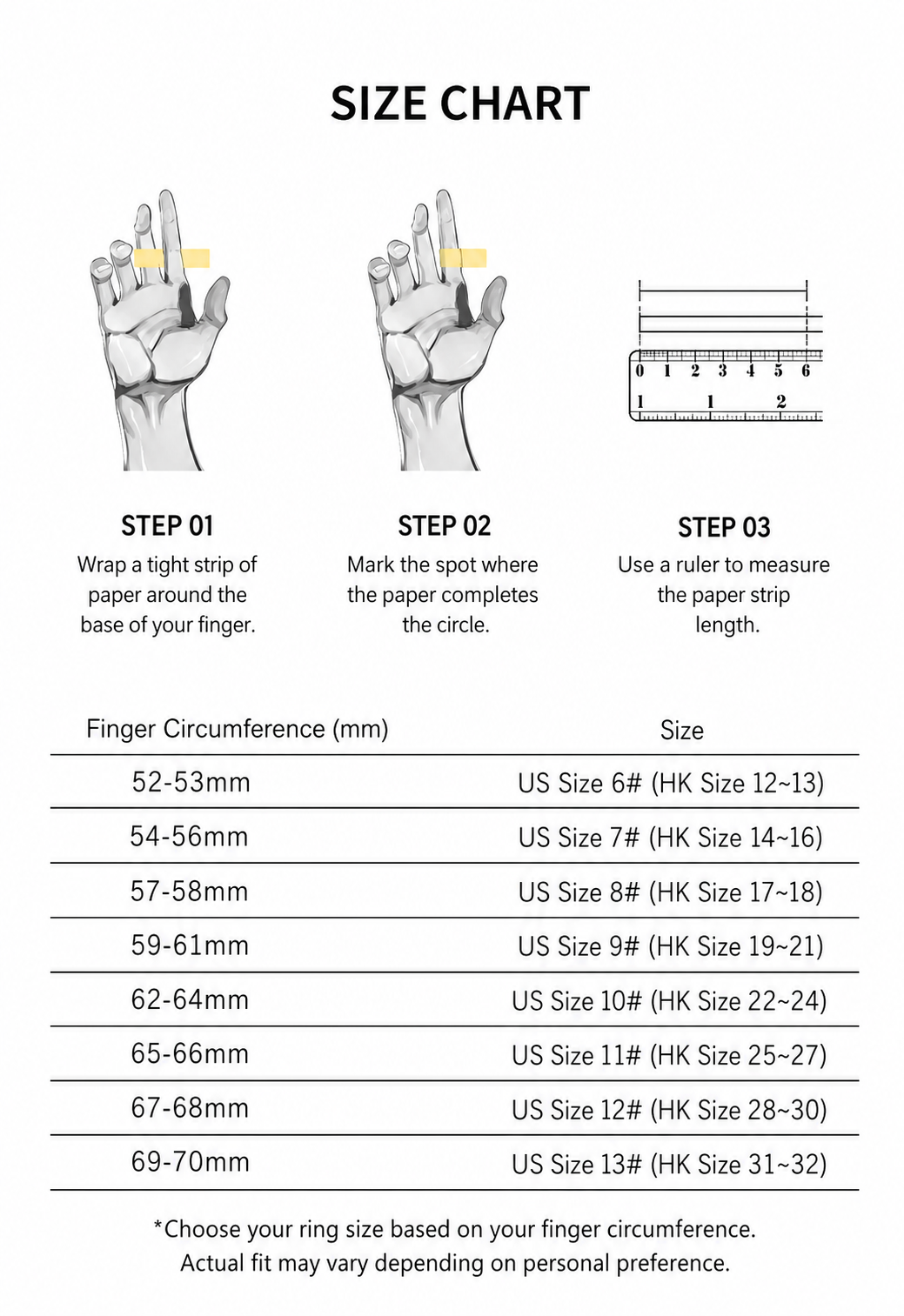 SIZE CHART

0 1 2 3 4 5 6
1 1 2

STEP 01
Wrap a tight strip of paper around the base of your finger.

STEP 02
Mark the spot where the paper completes the circle.

STEP 03
Use a ruler to measure the paper strip length.

| Finger Circumference (mm) | Size |
|---|---|
| 52-53mm | US Size 6# (HK Size 12~13) |
| 54-56mm | US Size 7# (HK Size 14~16) |
| 57-58mm | US Size 8# (HK Size 17~18) |
| 59-61mm | US Size 9# (HK Size 19~21) |
| 62-64mm | US Size 10# (HK Size 22~24) |
| 65-66mm | US Size 11# (HK Size 25~27) |
| 67-68mm | US Size 12# (HK Size 28~30) |
| 69-70mm | US Size 13# (HK Size 31~32) |

*Choose your ring size based on your finger circumference.
Actual fit may vary depending on personal preference.